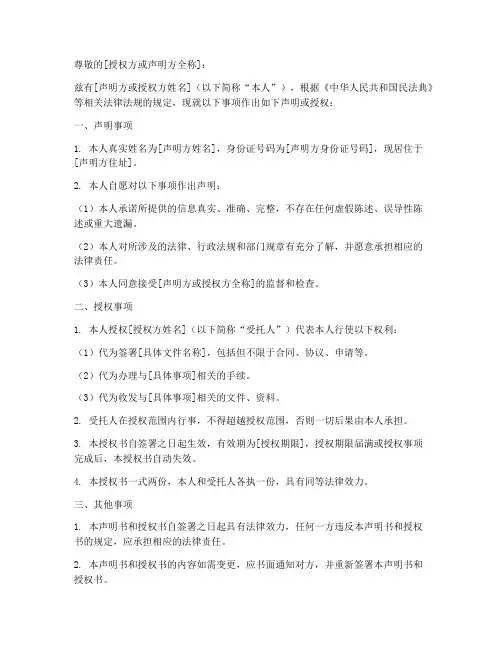 尊敬的[授权方或声明方全称]：

兹有[声明方或授权方姓名]（以下简称“本人”），根据《中华人民共和国民法典》等相关法律法规的规定，现就以下事项作出如下声明或授权：

一、声明事项

1. 本人真实姓名为[声明方姓名]，身份证号码为[声明方身份证号码]，现居住于[声明方住址]。

2. 本人自愿对以下事项作出声明：

（1）本人承诺所提供的信息真实、准确、完整，不存在任何虚假陈述、误导性陈述或重大遗漏。

（2）本人对所涉及的法律、行政法规和部门规章有充分了解，并愿意承担相应的法律责任。

（3）本人同意接受[声明方或授权方全称]的监督和检查。

二、授权事项

1. 本人授权[授权方姓名]（以下简称“受托人”）代表本人行使以下权利：

（1）代为签署[具体文件名称]，包括但不限于合同、协议、申请等。

（2）代为办理与[具体事项]相关的手续。

（3）代为收发与[具体事项]相关的文件、资料。

2. 受托人在授权范围内行事，不得超越授权范围，否则一切后果由本人承担。

3. 本授权书自签署之日起生效，有效期为[授权期限]，授权期限届满或授权事项完成后，本授权书自动失效。

4. 本授权书一式两份，本人和受托人各执一份，具有同等法律效力。

三、其他事项

1. 本声明书和授权书自签署之日起具有法律效力，任何一方违反本声明书和授权书的规定，应承担相应的法律责任。

2. 本声明书和授权书的内容如需变更，应书面通知对方，并重新签署本声明书和授权书。